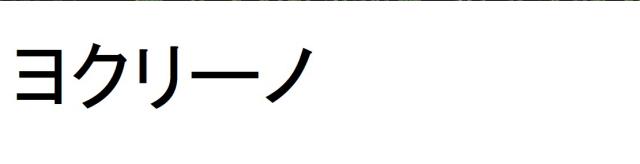 ヨクリーノ